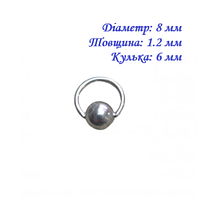 Діаметр: 8 мм
Товщина: 1.2 мм
Кулька: 6 мм